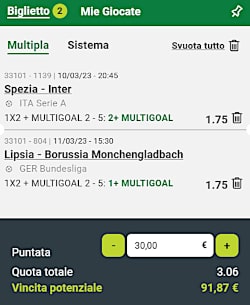 Biglietto 2 Mie Giocate

Multipla Sistema Svuota tutto

33101 - 1139 | 10/03/23 - 20:45
Spezia - Inter
ITA Serie A
1X2 + MULTIGOAL 2 - 5: 2+ MULTIGOAL 1.75

33101 - 804 | 11/03/23 - 15:30
Lipsia - Borussia Monchengladbach
GER Bundesliga
1X2 + MULTIGOAL 2 - 5: 1+ MULTIGOAL 1.75

Puntata - 30,00 € +
Quota totale 3.06
Vincita potenziale 91,87 €